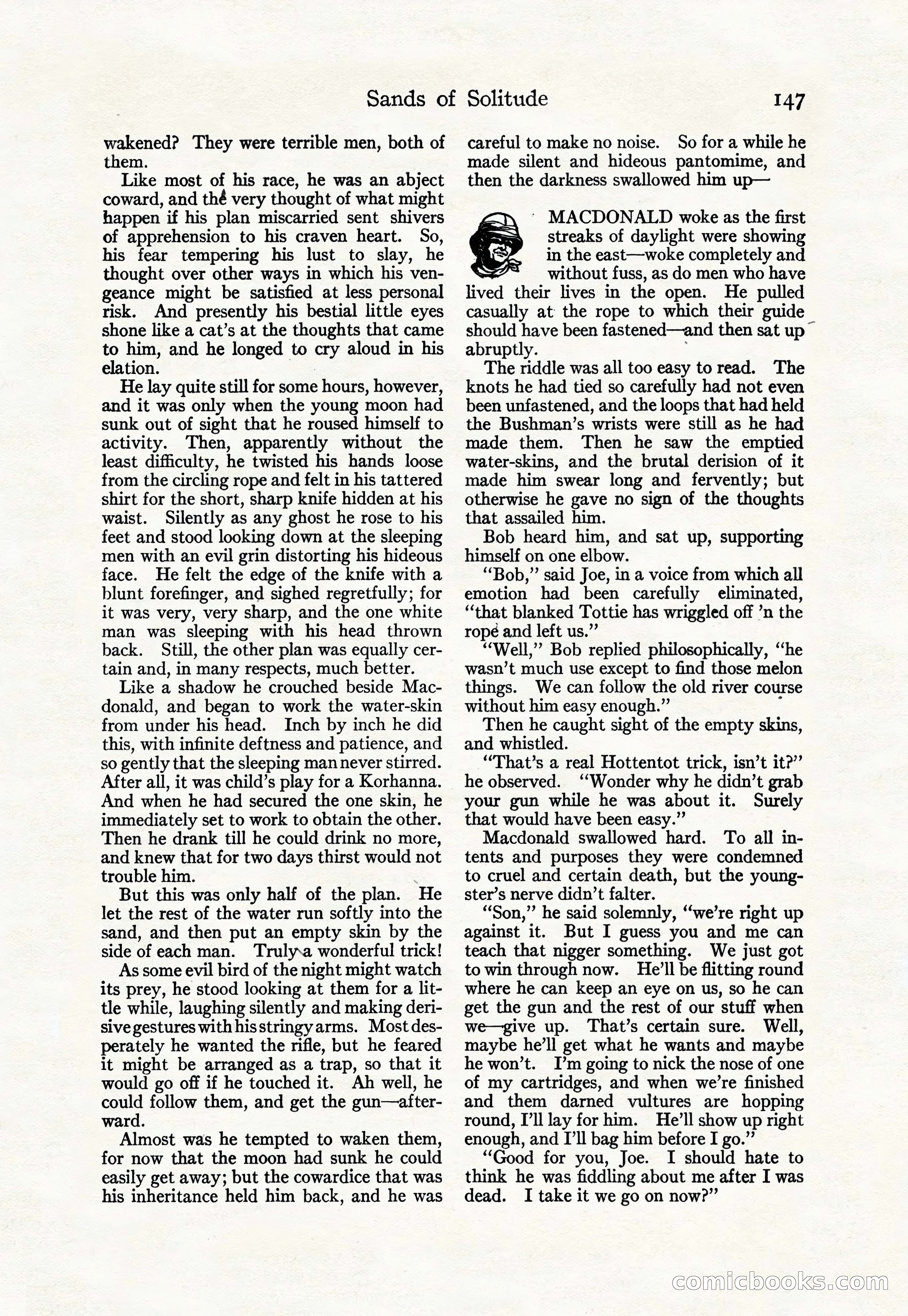 Sands of Solitude 147

wakened? They were terrible men, both of them.

Like most of his race, he was an abject coward, and the very thought of what might happen if his plan miscarried sent shivers of apprehension to his craven heart. So, his fear tempering his lust to slay, he thought over other ways in which his vengeance might be satisfied at less personal risk. And presently his bestial little eyes shone like a cat's at the thoughts that came to him, and he longed to cry aloud in his elation.

He lay quite still for some hours, however, and it was only when the young moon had sunk out of sight that he roused himself to activity. Then, apparently without the least difficulty, he twisted his hands loose from the circling rope and felt in his tattered shirt for the short, sharp knife hidden at his waist. Silently as any ghost he rose to his feet and stood looking down at the sleeping men with an evil grin distorting his hideous face. He felt the edge of the knife with a blunt forefinger, and sighed regretfully; for it was very, very sharp, and the one white man was sleeping with his head thrown back. Still, the other plan was equally certain and, in many respects, much better.

Like a shadow he crouched beside Macdonald, and began to work the water-skin from under his head. Inch by inch he did this, with infinite deftness and patience, and so gently that the sleeping man never stirred. After all, it was child's play for a Korhanna. And when he had secured the one skin, he immediately set to work to obtain the other. Then he drank till he could drink no more, and knew that for two days thirst would not trouble him.

But this was only half of the plan. He let the rest of the water run softly into the sand, and then put an empty skin by the side of each man. Truly a wonderful trick!

As some evil bird of the night might watch its prey, he stood looking at them for a little while, laughing silently and making derisive gestures with his stringy arms. Most desperately he wanted the rifle, but he feared it might be arranged as a trap, so that it would go off if he touched it. Ah well, he could follow them, and get the gun—afterward.

Almost was he tempted to waken them, for now that the moon had sunk he could easily get away; but the cowardice that was his inheritance held him back, and he was careful to make no noise. So for a while he made silent and hideous pantomime, and then the darkness swallowed him up—

MACDONALD woke as the first streaks of daylight were showing in the east—woke completely and without fuss, as do men who have lived their lives in the open. He pulled casually at the rope to which their guide should have been fastened—and then sat up abruptly.

The riddle was all too easy to read. The knots he had tied so carefully had not even been unfastened, and the loops that had held the Bushman's wrists were still as he had made them. Then he saw the emptied water-skins, and the brutal derision of it made him swear long and fervently; but otherwise he gave no sign of the thoughts that assailed him.

Bob heard him, and sat up, supporting himself on one elbow.

"Bob," said Joe, in a voice from which all emotion had been carefully eliminated, "that blanked Tottie has wriggled off 'n the rope and left us."

"Well," Bob replied philosophically, "he wasn't much use except to find those melon things. We can follow the old river course without him easy enough."

Then he caught sight of the empty skins, and whistled.

"That's a real Hottentot trick, isn't it?" he observed. "Wonder why he didn't grab your gun while he was about it. Surely that would have been easy."

Macdonald swallowed hard. To all intents and purposes they were condemned to cruel and certain death, but the youngster's nerve didn't falter.

"Son," he said solemnly, "we're right up against it. But I guess you and me can teach that nigger something. We just got to win through now. He'll be flitting round where he can keep an eye on us, so he can get the gun and the rest of our stuff when we—give up. That's certain sure. Well, maybe he'll get what he wants and maybe he won't. I'm going to nick the nose of one of my cartridges, and when we're finished and them darned vultures are hopping round, I'll lay for him. He'll show up right enough, and I'll bag him before I go."

"Good for you, Joe. I should hate to think he was fiddling about me after I was dead. I take it we go on now?"

comicbooks.com